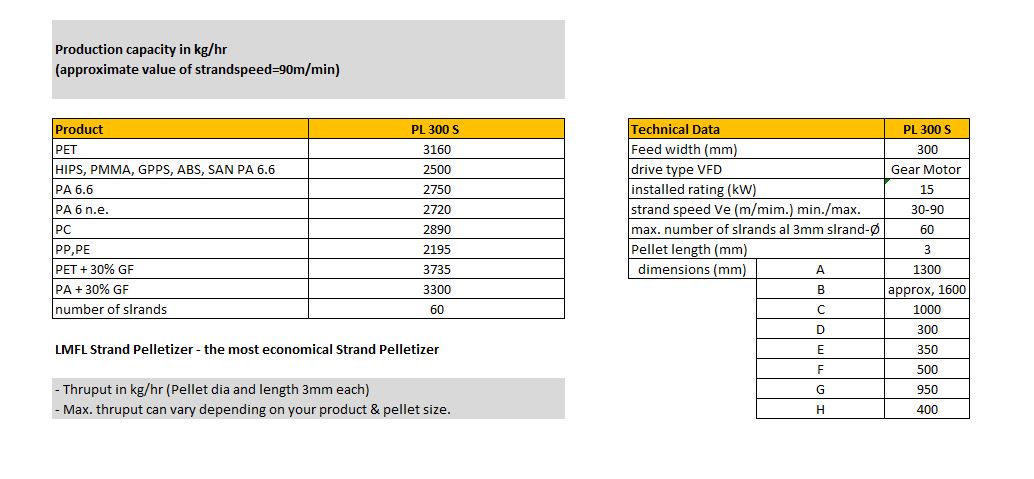 Production capacity in kg/hr
(approximate value of strandspeed=90m/min)

| Product | PL 300 S |
|---|---|
| PET | 3160 |
| HIPS, PMMA, GPPS, ABS, SAN PA 6.6 | 2500 |
| PA 6.6 | 2750 |
| PA 6 n.e. | 2720 |
| PC | 2890 |
| PP,PE | 2195 |
| PET + 30% GF | 3735 |
| PA + 30% GF | 3300 |
| number of slrands | 60 |

LMFL Strand Pelletizer - the most economical Strand Pelletizer

- Thruput in kg/hr (Pellet dia and length 3mm each)
- Max. thruput can vary depending on your product & pellet size.

| Technical Data | | PL 300 S |
|---|---|---|
| Feed width (mm) | | 300 |
| drive type VFD | | Gear Motor |
| installed rating (kW) | | 15 |
| strand speed Ve (m/mim.) min./max. | | 30-90 |
| max. number of slrands al 3mm slrand-Ø | | 60 |
| Pellet length (mm) | | 3 |
| dimensions (mm) | A | 1300 |
| | B | approx, 1600 |
| | C | 1000 |
| | D | 300 |
| | E | 350 |
| | F | 500 |
| | G | 950 |
| | H | 400 |